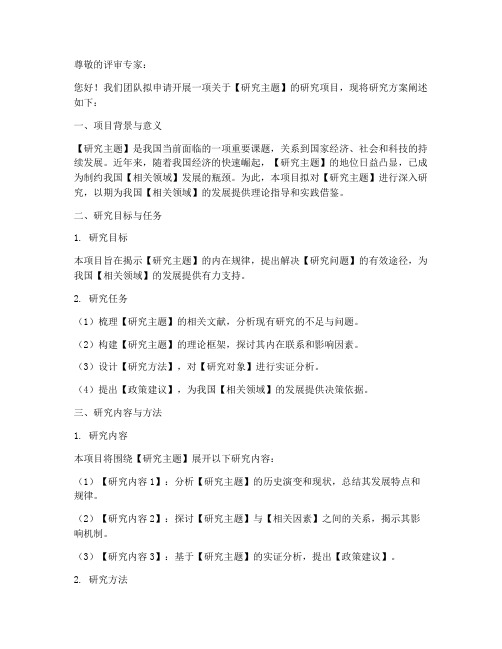 尊敬的评审专家：

您好！我们团队拟申请开展一项关于【研究主题】的研究项目，现将研究方案阐述如下：

一、项目背景与意义

【研究主题】是我国当前面临的一项重要课题，关系到国家经济、社会和科技的持续发展。近年来，随着我国经济的快速崛起，【研究主题】的地位日益凸显，已成为制约我国【相关领域】发展的瓶颈。为此，本项目拟对【研究主题】进行深入研究，以期为我国【相关领域】的发展提供理论指导和实践借鉴。

二、研究目标与任务

1. 研究目标

本项目旨在揭示【研究主题】的内在规律，提出解决【研究问题】的有效途径，为我国【相关领域】的发展提供有力支持。

2. 研究任务

（1）梳理【研究主题】的相关文献，分析现有研究的不足与问题。

（2）构建【研究主题】的理论框架，探讨其内在联系和影响因素。

（3）设计【研究方法】，对【研究对象】进行实证分析。

（4）提出【政策建议】，为我国【相关领域】的发展提供决策依据。

三、研究内容与方法

1. 研究内容

本项目将围绕【研究主题】展开以下研究内容：

（1）【研究内容1】：分析【研究主题】的历史演变和现状，总结其发展特点和规律。

（2）【研究内容2】：探讨【研究主题】与【相关因素】之间的关系，揭示其影响机制。

（3）【研究内容3】：基于【研究主题】的实证分析，提出【政策建议】。

2. 研究方法